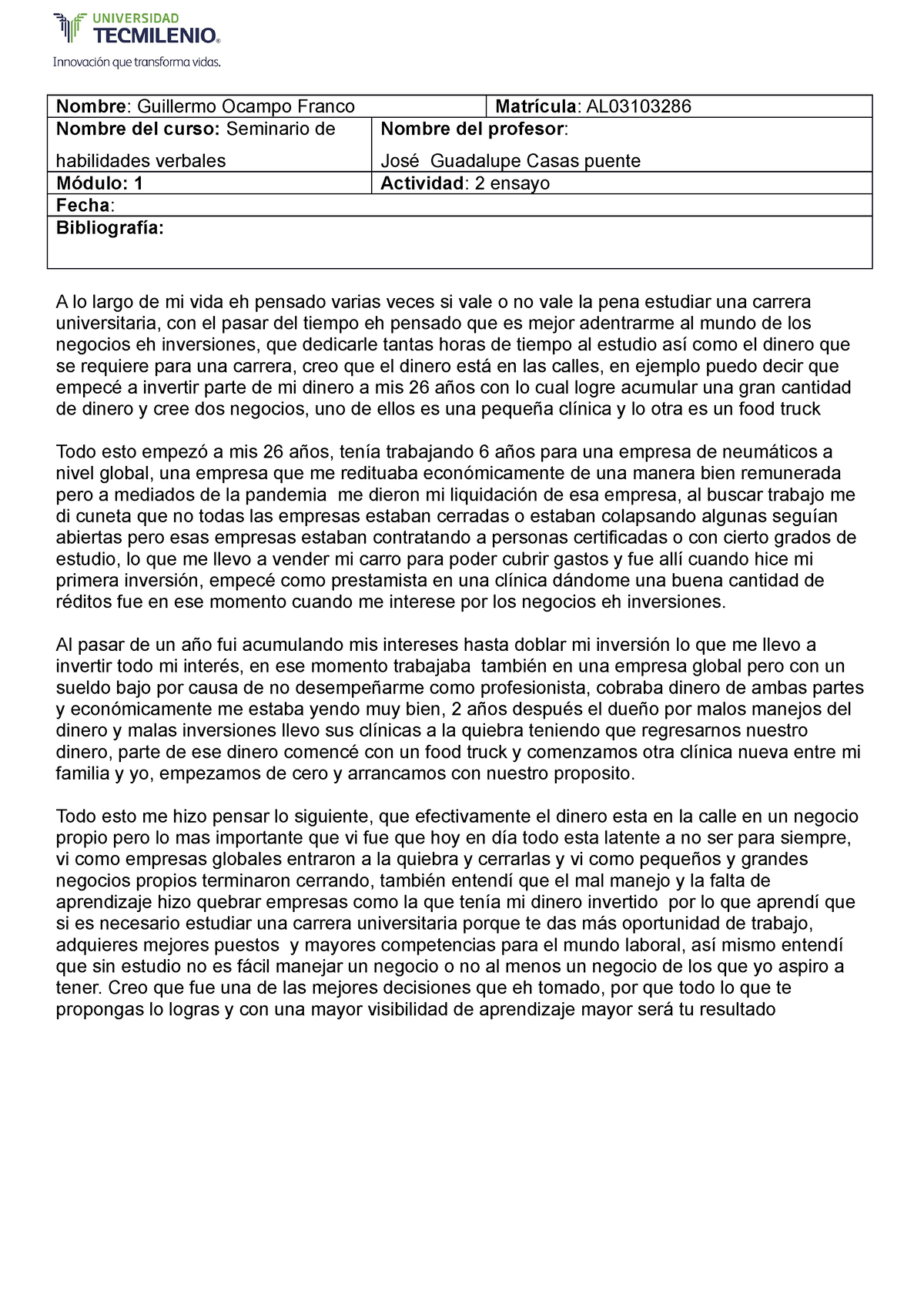 UNIVERSIDAD
TECMILENIO®
Innovación que transforma vidas.

| Nombre: Guillermo Ocampo Franco | Matrícula: AL03103286 |
|---|---|
| Nombre del curso: Seminario de habilidades verbales | Nombre del profesor: José Guadalupe Casas puente |
| Módulo: 1 | Actividad: 2 ensayo |
| Fecha: | |
| Bibliografía: | |

A lo largo de mi vida eh pensado varias veces si vale o no vale la pena estudiar una carrera universitaria, con el pasar del tiempo eh pensado que es mejor adentrarme al mundo de los negocios eh inversiones, que dedicarle tantas horas de tiempo al estudio así como el dinero que se requiere para una carrera, creo que el dinero está en las calles, en ejemplo puedo decir que empecé a invertir parte de mi dinero a mis 26 años con lo cual logre acumular una gran cantidad de dinero y cree dos negocios, uno de ellos es una pequeña clínica y lo otra es un food truck

Todo esto empezó a mis 26 años, tenía trabajando 6 años para una empresa de neumáticos a nivel global, una empresa que me redituaba económicamente de una manera bien remunerada pero a mediados de la pandemia me dieron mi liquidación de esa empresa, al buscar trabajo me di cuneta que no todas las empresas estaban cerradas o estaban colapsando algunas seguían abiertas pero esas empresas estaban contratando a personas certificadas o con cierto grados de estudio, lo que me llevo a vender mi carro para poder cubrir gastos y fue allí cuando hice mi primera inversión, empecé como prestamista en una clínica dándome una buena cantidad de réditos fue en ese momento cuando me interese por los negocios eh inversiones.

Al pasar de un año fui acumulando mis intereses hasta doblar mi inversión lo que me llevo a invertir todo mi interés, en ese momento trabajaba también en una empresa global pero con un sueldo bajo por causa de no desempeñarme como profesionista, cobraba dinero de ambas partes y económicamente me estaba yendo muy bien, 2 años después el dueño por malos manejos del dinero y malas inversiones llevo sus clínicas a la quiebra teniendo que regresarnos nuestro dinero, parte de ese dinero comencé con un food truck y comenzamos otra clínica nueva entre mi familia y yo, empezamos de cero y arrancamos con nuestro proposito.

Todo esto me hizo pensar lo siguiente, que efectivamente el dinero esta en la calle en un negocio propio pero lo mas importante que vi fue que hoy en día todo esta latente a no ser para siempre, vi como empresas globales entraron a la quiebra y cerrarlas y vi como pequeños y grandes negocios propios terminaron cerrando, también entendí que el mal manejo y la falta de aprendizaje hizo quebrar empresas como la que tenía mi dinero invertido por lo que aprendí que si es necesario estudiar una carrera universitaria porque te das más oportunidad de trabajo, adquieres mejores puestos y mayores competencias para el mundo laboral, así mismo entendí que sin estudio no es fácil manejar un negocio o no al menos un negocio de los que yo aspiro a tener. Creo que fue una de las mejores decisiones que eh tomado, por que todo lo que te propongas lo logras y con una mayor visibilidad de aprendizaje mayor será tu resultado